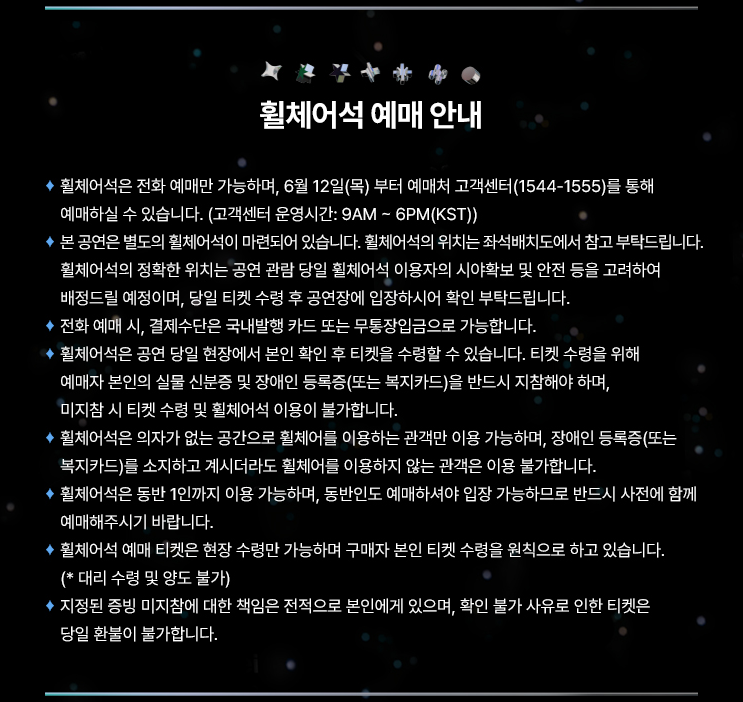 휠체어석 예매 안내

♦ 휠체어석은 전화 예매만 가능하며, 6월 12일(목) 부터 예매처 고객센터(1544-1555)를 통해 예매하실 수 있습니다. (고객센터 운영시간: 9AM ~ 6PM(KST))

♦ 본 공연은 별도의 휠체어석이 마련되어 있습니다. 휠체어석의 위치는 좌석배치도에서 참고 부탁드립니다. 휠체어석의 정확한 위치는 공연 관람 당일 휠체어석 이용자의 시야확보 및 안전 등을 고려하여 배정드릴 예정이며, 당일 티켓 수령 후 공연장에 입장하시어 확인 부탁드립니다.

♦ 전화 예매 시, 결제수단은 국내발행 카드 또는 무통장입금으로 가능합니다.

♦ 휠체어석은 공연 당일 현장에서 본인 확인 후 티켓을 수령할 수 있습니다. 티켓 수령을 위해 예매자 본인의 실물 신분증 및 장애인 등록증(또는 복지카드)을 반드시 지참해야 하며, 미지참 시 티켓 수령 및 휠체어석 이용이 불가합니다.

♦ 휠체어석은 의자가 없는 공간으로 휠체어를 이용하는 관객만 이용 가능하며, 장애인 등록증(또는 복지카드)를 소지하고 계시더라도 휠체어를 이용하지 않는 관객은 이용 불가합니다.

♦ 휠체어석은 동반 1인까지 이용 가능하며, 동반인도 예매하셔야 입장 가능하므로 반드시 사전에 함께 예매해주시기 바랍니다.

♦ 휠체어석 예매 티켓은 현장 수령만 가능하며 구매자 본인 티켓 수령을 원칙으로 하고 있습니다. (* 대리 수령 및 양도 불가)

♦ 지정된 증빙 미지참에 대한 책임은 전적으로 본인에게 있으며, 확인 불가 사유로 인한 티켓은 당일 환불이 불가합니다.